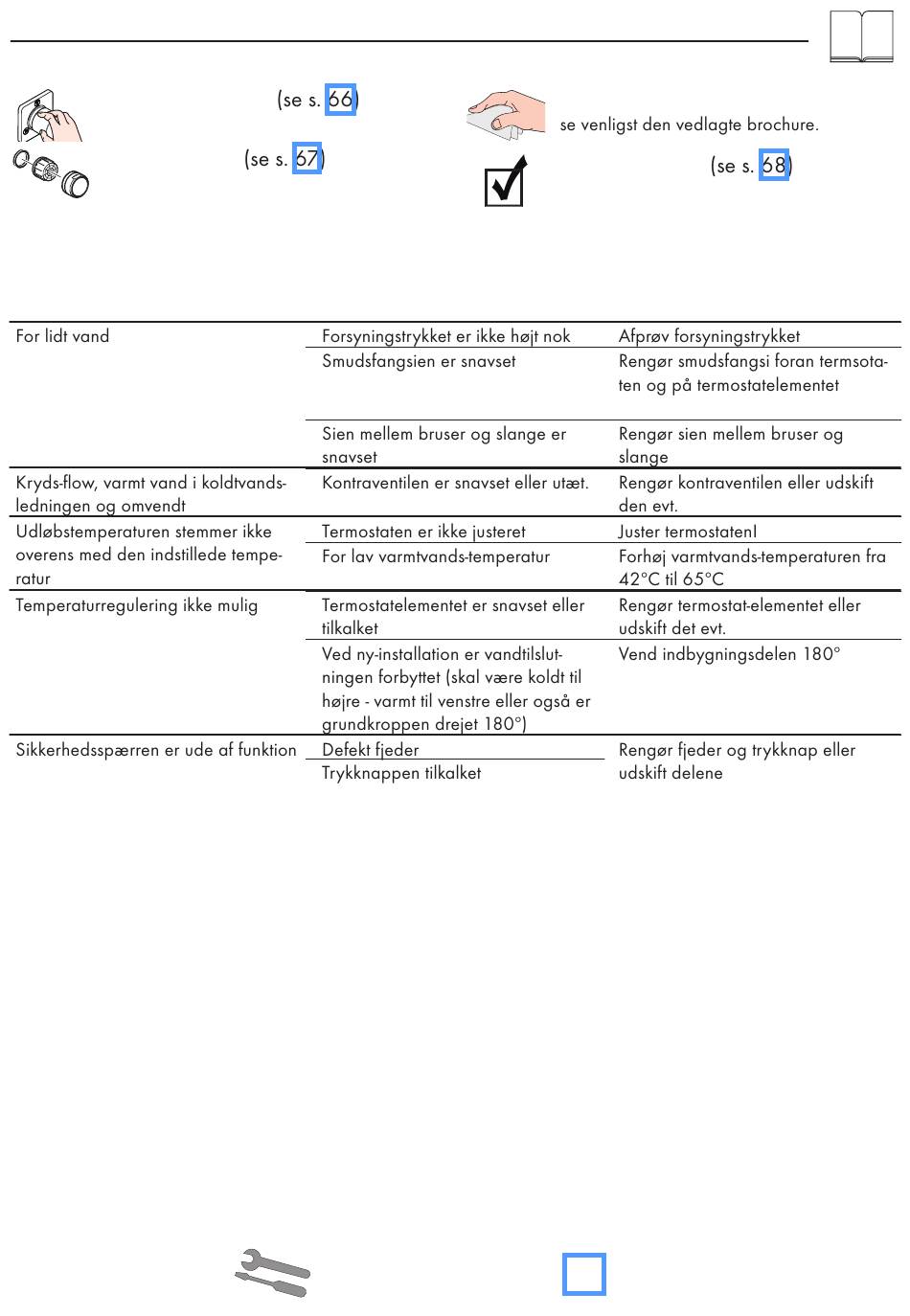 (se s. 66)

(se s. 67)

se venligst den vedlagte brochure.

(se s. 68)

| | | |
|---|---|---|
| For lidt vand | Forsyningstrykket er ikke højt nok | Afprøv forsyningstrykket |
| | Smudsfangsien er snavset | Rengør smudsfangsi foran termsotaten og på termostatelementet |
| | Sien mellem bruser og slange er snavset | Rengør sien mellem bruser og slange |
| Kryds-flow, varmt vand i koldtvandsledningen og omvendt | Kontraventilen er snavset eller utæt. | Rengør kontraventilen eller udskift den evt. |
| Udløbstemperaturen stemmer ikke overens med den indstillede temperatur | Termostaten er ikke justeret | Juster termostatenl |
| | For lav varmtvands-temperatur | Forhøj varmtvands-temperaturen fra 42°C til 65°C |
| Temperaturregulering ikke mulig | Termostatelementet er snavset eller tilkalket | Rengør termostat-elementet eller udskift det evt. |
| | Ved ny-installation er vandtilslutningen forbyttet (skal være koldt til højre - varmt til venstre eller også er grundkroppen drejet 180°) | Vend indbygningsdelen 180° |
| Sikkerhedsspærren er ude af funktion | Defekt fjeder | Rengør fjeder og trykknap eller udskift delene |
| | Trykknappen tilkalket | |